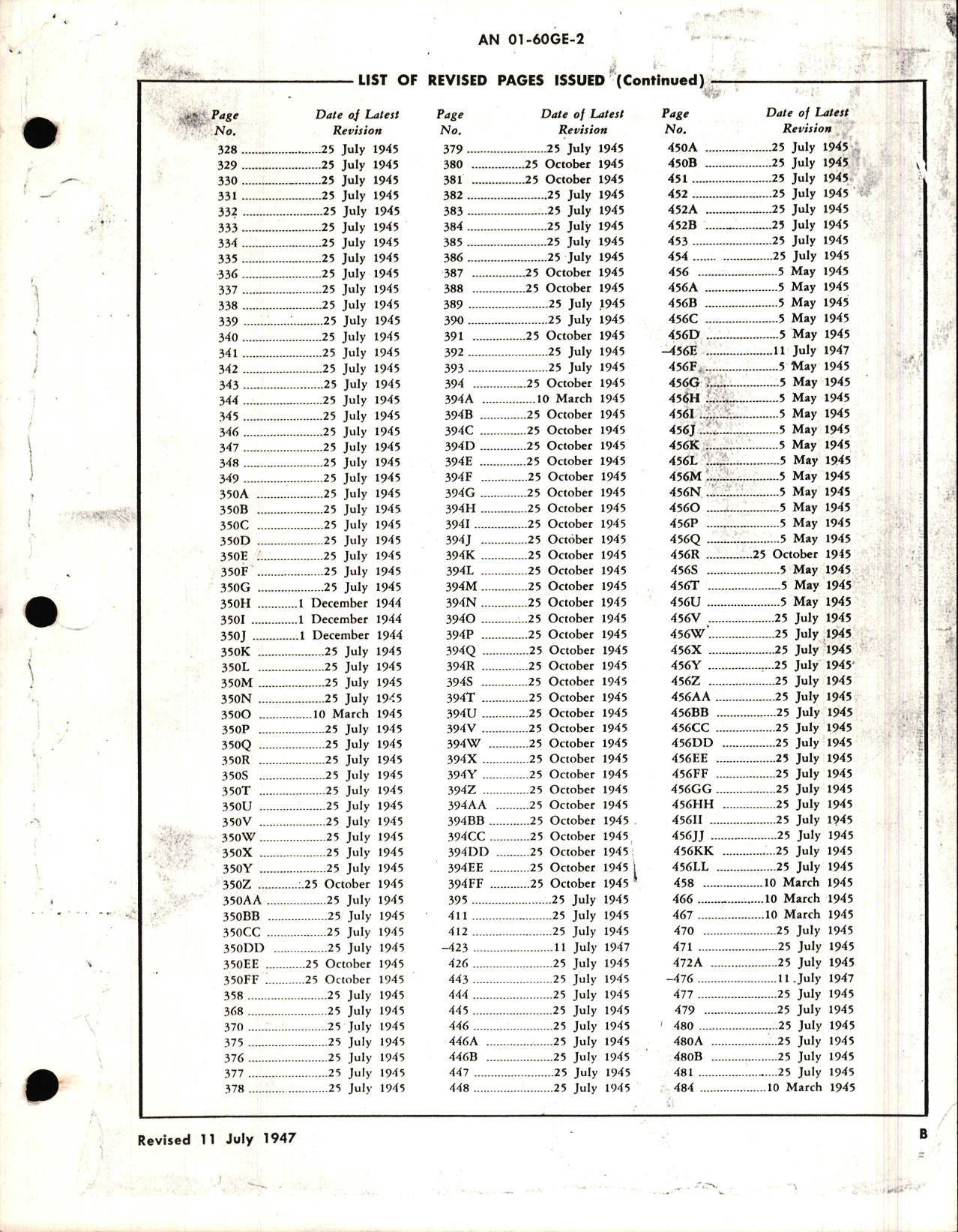 AN 01-60GE-2

LIST OF REVISED PAGES ISSUED (Continued)

| Page No. | Date of Latest Revision |
|---|---|
| 328 | 25 July 1945 |
| 329 | 25 July 1945 |
| 330 | 25 July 1945 |
| 331 | 25 July 1945 |
| 332 | 25 July 1945 |
| 333 | 25 July 1945 |
| 334 | 25 July 1945 |
| 335 | 25 July 1945 |
| 336 | 25 July 1945 |
| 337 | 25 July 1945 |
| 338 | 25 July 1945 |
| 339 | 25 July 1945 |
| 340 | 25 July 1945 |
| 341 | 25 July 1945 |
| 342 | 25 July 1945 |
| 343 | 25 July 1945 |
| 344 | 25 July 1945 |
| 345 | 25 July 1945 |
| 346 | 25 July 1945 |
| 347 | 25 July 1945 |
| 348 | 25 July 1945 |
| 349 | 25 July 1945 |
| 350A | 25 July 1945 |
| 350B | 25 July 1945 |
| 350C | 25 July 1945 |
| 350D | 25 July 1945 |
| 350E | 25 July 1945 |
| 350F | 25 July 1945 |
| 350G | 25 July 1945 |
| 350H | 1 December 1944 |
| 350I | 1 December 1944 |
| 350J | 1 December 1944 |
| 350K | 25 July 1945 |
| 350L | 25 July 1945 |
| 350M | 25 July 1945 |
| 350N | 25 July 1945 |
| 350O | 10 March 1945 |
| 350P | 25 July 1945 |
| 350Q | 25 July 1945 |
| 350R | 25 July 1945 |
| 350S | 25 July 1945 |
| 350T | 25 July 1945 |
| 350U | 25 July 1945 |
| 350V | 25 July 1945 |
| 350W | 25 July 1945 |
| 350X | 25 July 1945 |
| 350Y | 25 July 1945 |
| 350Z | 25 October 1945 |
| 350AA | 25 July 1945 |
| 350BB | 25 July 1945 |
| 350CC | 25 July 1945 |
| 350DD | 25 July 1945 |
| 350EE | 25 October 1945 |
| 350FF | 25 October 1945 |
| 358 | 25 July 1945 |
| 368 | 25 July 1945 |
| 370 | 25 July 1945 |
| 375 | 25 July 1945 |
| 376 | 25 July 1945 |
| 377 | 25 July 1945 |
| 378 | 25 July 1945 |

| Page No. | Date of Latest Revision |
|---|---|
| 379 | 25 July 1945 |
| 380 | 25 October 1945 |
| 381 | 25 October 1945 |
| 382 | 25 July 1945 |
| 383 | 25 July 1945 |
| 384 | 25 July 1945 |
| 385 | 25 July 1945 |
| 386 | 25 July 1945 |
| 387 | 25 October 1945 |
| 388 | 25 October 1945 |
| 389 | 25 July 1945 |
| 390 | 25 July 1945 |
| 391 | 25 October 1945 |
| 392 | 25 July 1945 |
| 393 | 25 July 1945 |
| 394 | 25 October 1945 |
| 394A | 10 March 1945 |
| 394B | 25 October 1945 |
| 394C | 25 October 1945 |
| 394D | 25 October 1945 |
| 394E | 25 October 1945 |
| 394F | 25 October 1945 |
| 394G | 25 October 1945 |
| 394H | 25 October 1945 |
| 394I | 25 October 1945 |
| 394J | 25 October 1945 |
| 394K | 25 October 1945 |
| 394L | 25 October 1945 |
| 394M | 25 October 1945 |
| 394N | 25 October 1945 |
| 394O | 25 October 1945 |
| 394P | 25 October 1945 |
| 394Q | 25 October 1945 |
| 394R | 25 October 1945 |
| 394S | 25 October 1945 |
| 394T | 25 October 1945 |
| 394U | 25 October 1945 |
| 394V | 25 October 1945 |
| 394W | 25 October 1945 |
| 394X | 25 October 1945 |
| 394Y | 25 October 1945 |
| 394Z | 25 October 1945 |
| 394AA | 25 October 1945 |
| 394BB | 25 October 1945 |
| 394CC | 25 October 1945 |
| 394DD | 25 October 1945 |
| 394EE | 25 October 1945 |
| 394FF | 25 October 1945 |
| 395 | 25 July 1945 |
| 411 | 25 July 1945 |
| 412 | 25 July 1945 |
| –423 | 11 July 1947 |
| 426 | 25 July 1945 |
| 443 | 25 July 1945 |
| 444 | 25 July 1945 |
| 445 | 25 July 1945 |
| 446 | 25 July 1945 |
| 446A | 25 July 1945 |
| 446B | 25 July 1945 |
| 447 | 25 July 1945 |
| 448 | 25 July 1945 |

| Page No. | Date of Latest Revision |
|---|---|
| 450A | 25 July 1945 |
| 450B | 25 July 1945 |
| 451 | 25 July 1945 |
| 452 | 25 July 1945 |
| 452A | 25 July 1945 |
| 452B | 25 July 1945 |
| 453 | 25 July 1945 |
| 454 | 25 July 1945 |
| 456 | 5 May 1945 |
| 456A | 5 May 1945 |
| 456B | 5 May 1945 |
| 456C | 5 May 1945 |
| 456D | 5 May 1945 |
| –456E | 11 July 1947 |
| 456F | 5 May 1945 |
| 456G | 5 May 1945 |
| 456H | 5 May 1945 |
| 456I | 5 May 1945 |
| 456J | 5 May 1945 |
| 456K | 5 May 1945 |
| 456L | 5 May 1945 |
| 456M | 5 May 1945 |
| 456N | 5 May 1945 |
| 456O | 5 May 1945 |
| 456P | 5 May 1945 |
| 456Q | 5 May 1945 |
| 456R | 25 October 1945 |
| 456S | 5 May 1945 |
| 456T | 5 May 1945 |
| 456U | 5 May 1945 |
| 456V | 25 July 1945 |
| 456W | 25 July 1945 |
| 456X | 25 July 1945 |
| 456Y | 25 July 1945 |
| 456Z | 25 July 1945 |
| 456AA | 25 July 1945 |
| 456BB | 25 July 1945 |
| 456CC | 25 July 1945 |
| 456DD | 25 July 1945 |
| 456EE | 25 July 1945 |
| 456FF | 25 July 1945 |
| 456GG | 25 July 1945 |
| 456HH | 25 July 1945 |
| 456II | 25 July 1945 |
| 456JJ | 25 July 1945 |
| 456KK | 25 July 1945 |
| 456LL | 25 July 1945 |
| 458 | 10 March 1945 |
| 466 | 10 March 1945 |
| 467 | 10 March 1945 |
| 470 | 25 July 1945 |
| 471 | 25 July 1945 |
| 472A | 25 July 1945 |
| –476 | 11 July 1947 |
| 477 | 25 July 1945 |
| 479 | 25 July 1945 |
| 480 | 25 July 1945 |
| 480A | 25 July 1945 |
| 480B | 25 July 1945 |
| 481 | 25 July 1945 |
| 484 | 10 March 1945 |

Revised 11 July 1947

B